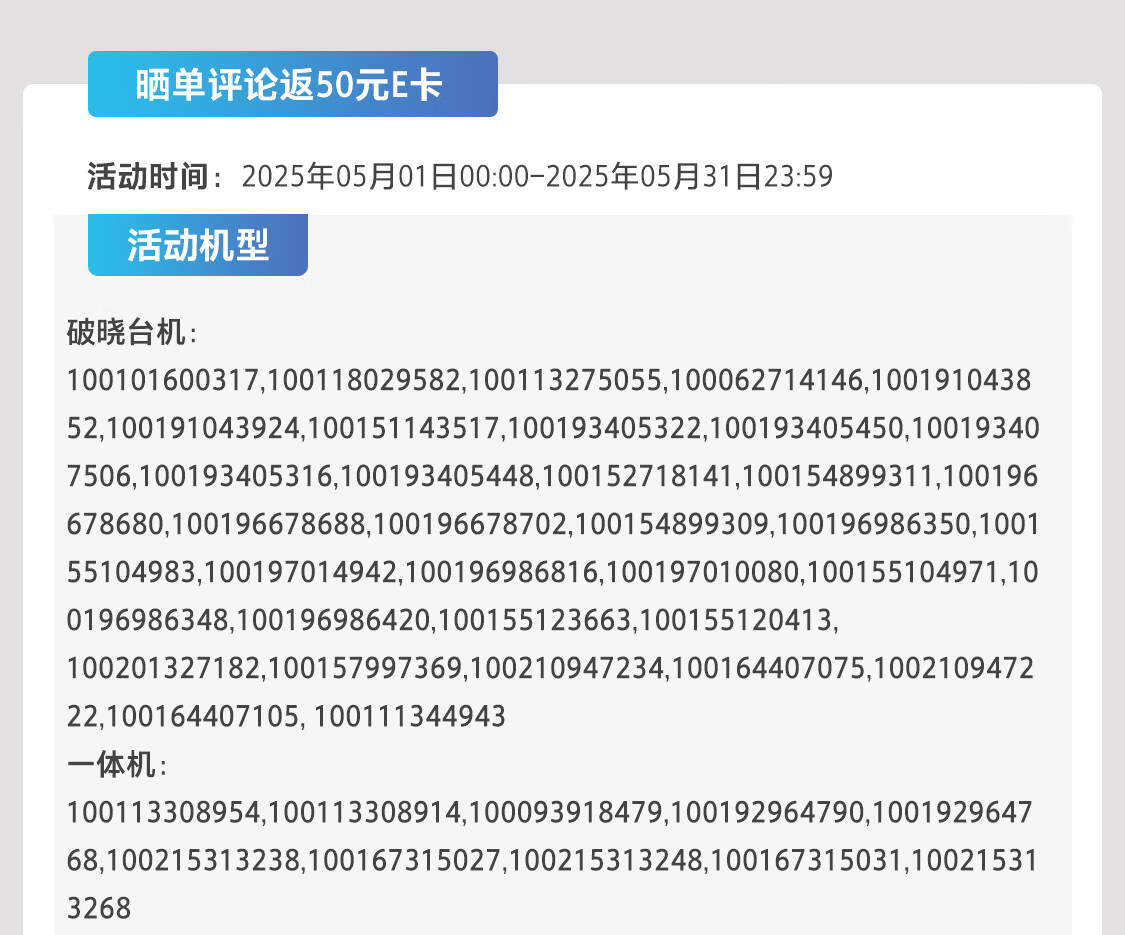 晒单评论返50元E卡

活动时间：2025年05月01日00:00-2025年05月31日23:59

活动机型

破晓台机：

100101600317,100118029582,100113275055,100062714146,100191043852,100191043924,100151143517,100193405322,100193405450,100193407506,100193405316,100193405448,100152718141,100154899311,100196678680,100196678688,100196678702,100154899309,100196986350,100155104983,100197014942,100196986816,100197010080,100155104971,100196986348,100196986420,100155123663,100155120413, 100201327182,100157997369,100210947234,100164407075,100210947222,100164407105, 100111344943

一体机：

100113308954,100113308914,100093918479,100192964790,100192964768,100215313238,100167315027,100215313248,100167315031,100215313268